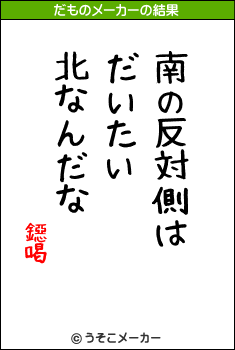 だものメーカーの結果

南の反対側は
だいたい
北なんだな

鐚喝

© うそこメーカー